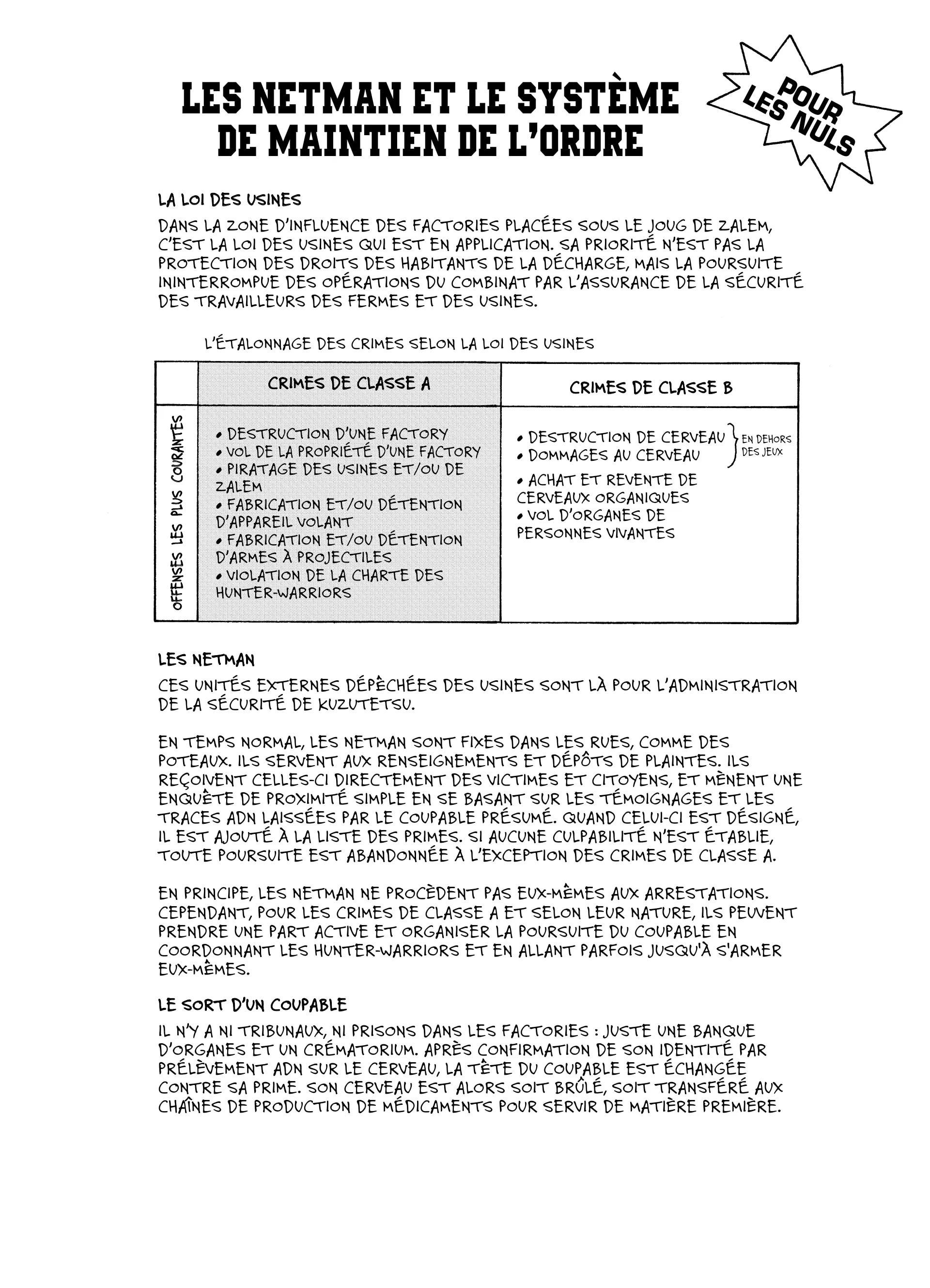 LES NETMAN ET LE SYSTÈME DE MAINTIEN DE L'ORDRE

POUR LES NULS

LA LOI DES USINES

DANS LA ZONE D'INFLUENCE DES FACTORIES PLACÉES SOUS LE JOUG DE ZALEM, C'EST LA LOI DES USINES QUI EST EN APPLICATION. SA PRIORITÉ N'EST PAS LA PROTECTION DES DROITS DES HABITANTS DE LA DÉCHARGE, MAIS LA POURSUITE ININTERROMPUE DES OPÉRATIONS DU COMBINAT PAR L'ASSURANCE DE LA SÉCURITÉ DES TRAVAILLEURS DES FERMES ET DES USINES.

L'ÉTALONNAGE DES CRIMES SELON LA LOI DES USINES

| | CRIMES DE CLASSE A | CRIMES DE CLASSE B |
|---|---|---|
| OFFENSES LES PLUS COURANTES | • DESTRUCTION D'UNE FACTORY • VOL DE LA PROPRIÉTÉ D'UNE FACTORY • PIRATAGE DES USINES ET/OU DE ZALEM • FABRICATION ET/OU DÉTENTION D'APPAREIL VOLANT • FABRICATION ET/OU DÉTENTION D'ARMES À PROJECTILES • VIOLATION DE LA CHARTE DES HUNTER-WARRIORS | • DESTRUCTION DE CERVEAU • DOMMAGES AU CERVEAU } EN DEHORS DES JEUX • ACHAT ET REVENTE DE CERVEAUX ORGANIQUES • VOL D'ORGANES DE PERSONNES VIVANTES |

LES NETMAN

CES UNITÉS EXTERNES DÉPÊCHÉES DES USINES SONT LÀ POUR L'ADMINISTRATION DE LA SÉCURITÉ DE KUZUTETSU.

EN TEMPS NORMAL, LES NETMAN SONT FIXES DANS LES RUES, COMME DES POTEAUX. ILS SERVENT AUX RENSEIGNEMENTS ET DÉPÔTS DE PLAINTES. ILS REÇOIVENT CELLES-CI DIRECTEMENT DES VICTIMES ET CITOYENS, ET MÈNENT UNE ENQUÊTE DE PROXIMITÉ SIMPLE EN SE BASANT SUR LES TÉMOIGNAGES ET LES TRACES ADN LAISSÉES PAR LE COUPABLE PRÉSUMÉ. QUAND CELUI-CI EST DÉSIGNÉ, IL EST AJOUTÉ À LA LISTE DES PRIMES. SI AUCUNE CULPABILITÉ N'EST ÉTABLIE, TOUTE POURSUITE EST ABANDONNÉE À L'EXCEPTION DES CRIMES DE CLASSE A.

EN PRINCIPE, LES NETMAN NE PROCÈDENT PAS EUX-MÊMES AUX ARRESTATIONS. CEPENDANT, POUR LES CRIMES DE CLASSE A ET SELON LEUR NATURE, ILS PEUVENT PRENDRE UNE PART ACTIVE ET ORGANISER LA POURSUITE DU COUPABLE EN COORDONNANT LES HUNTER-WARRIORS ET EN ALLANT PARFOIS JUSQU'À S'ARMER EUX-MÊMES.

LE SORT D'UN COUPABLE

IL N'Y A NI TRIBUNAUX, NI PRISONS DANS LES FACTORIES : JUSTE UNE BANQUE D'ORGANES ET UN CRÉMATORIUM. APRÈS CONFIRMATION DE SON IDENTITÉ PAR PRÉLÈVEMENT ADN SUR LE CERVEAU, LA TÊTE DU COUPABLE EST ÉCHANGÉE CONTRE SA PRIME. SON CERVEAU EST ALORS SOIT BRÛLÉ, SOIT TRANSFÉRÉ AUX CHAÎNES DE PRODUCTION DE MÉDICAMENTS POUR SERVIR DE MATIÈRE PREMIÈRE.